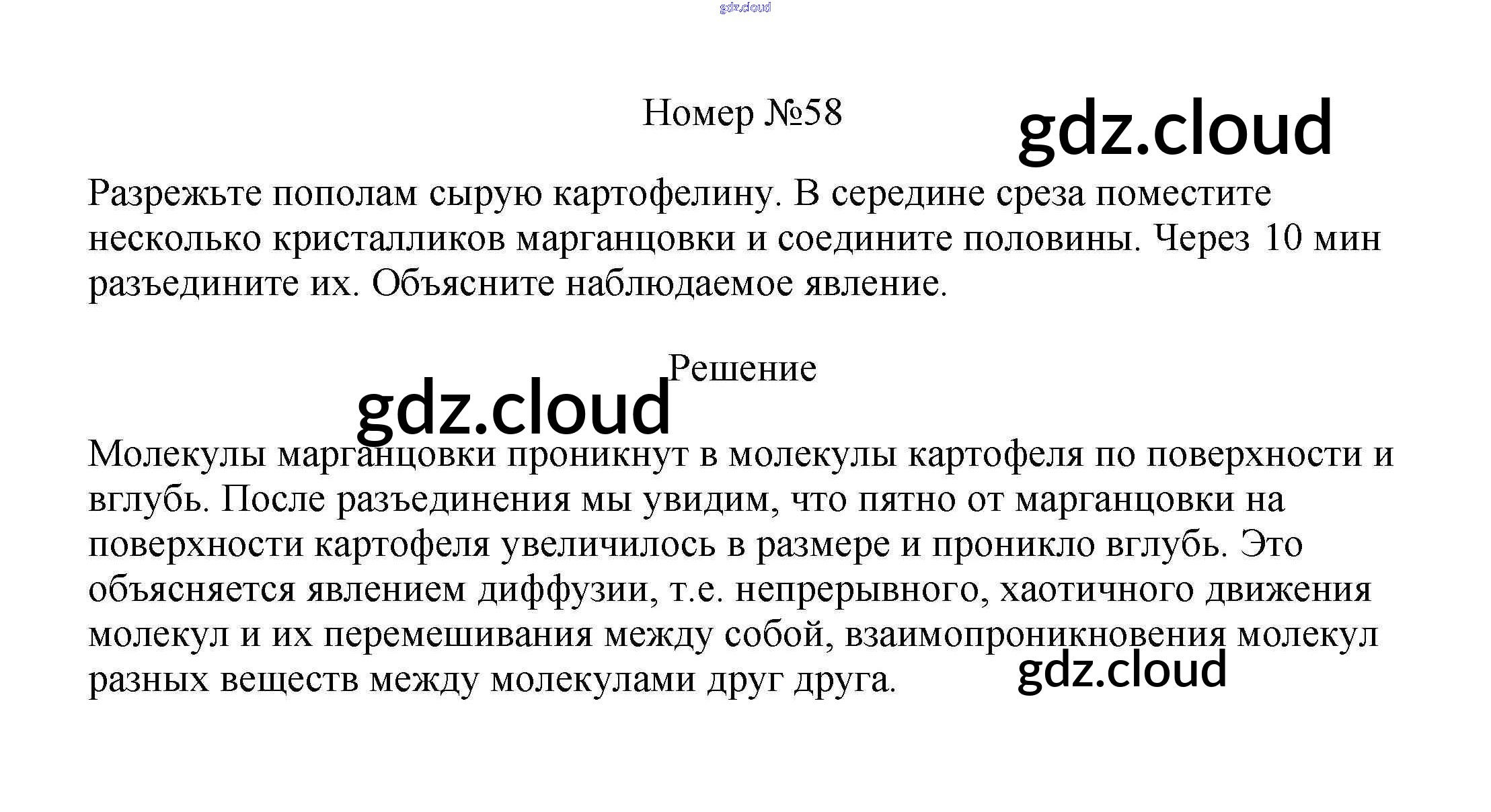 gdz.cloud

Номер №58

gdz.cloud

Разрежьте пополам сырую картофелину. В середине среза поместите несколько кристалликов марганцовки и соедините половины. Через 10 мин разъедините их. Объясните наблюдаемое явление.

Решение

gdz.cloud

Молекулы марганцовки проникнут в молекулы картофеля по поверхности и вглубь. После разъединения мы увидим, что пятно от марганцовки на поверхности картофеля увеличилось в размере и проникло вглубь. Это объясняется явлением диффузии, т.е. непрерывного, хаотичного движения молекул и их перемешивания между собой, взаимопроникновения молекул разных веществ между молекулами друг друга.

gdz.cloud